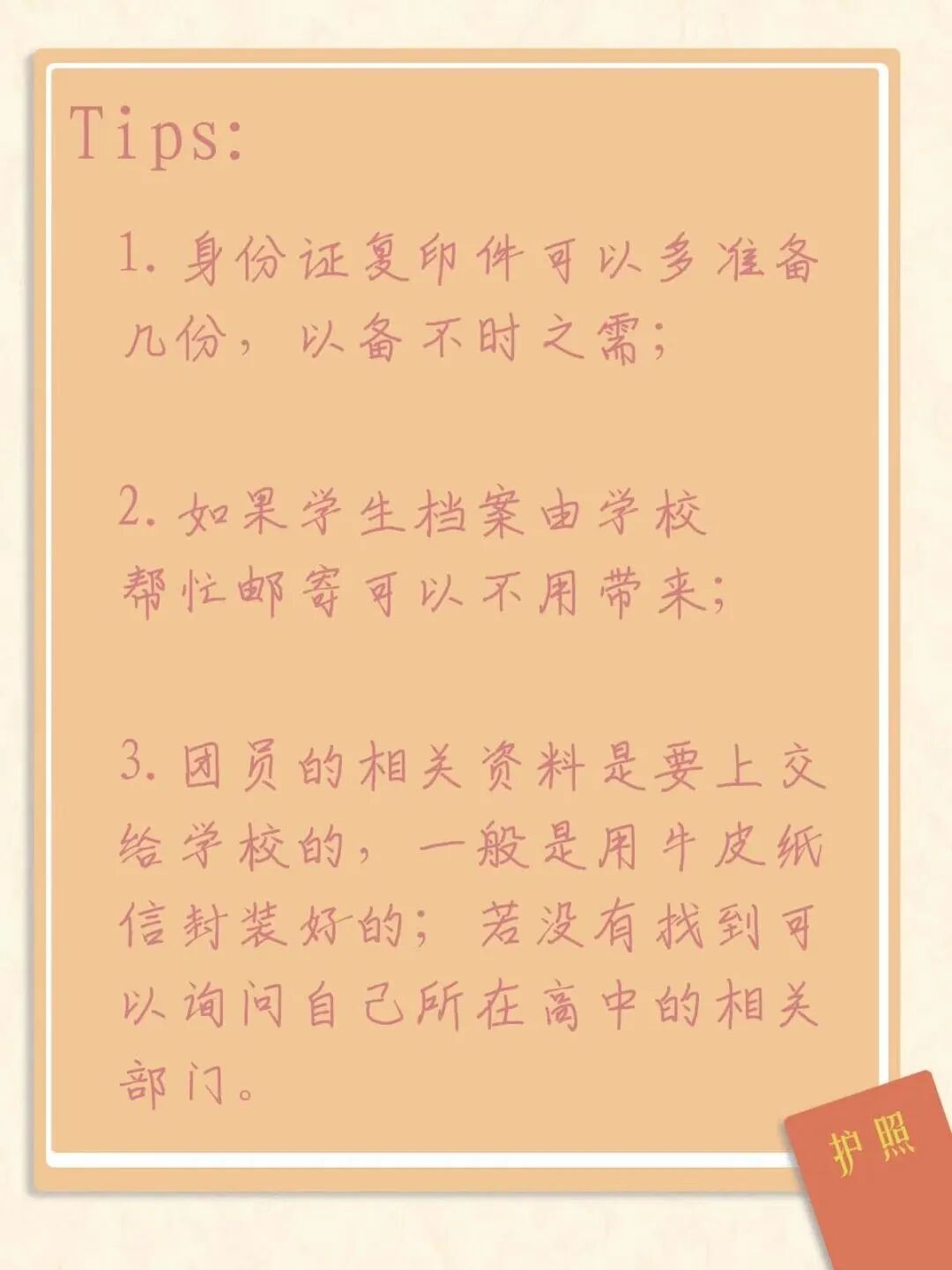 Tips:

1.身份证复印件可以多准备几份，以备不时之需；

2.如果学生档案由学校帮忙邮寄可以不用带来；

3.团员的相关资料是要上交给学校的，一般是用牛皮纸信封装好的；若没有找到可以询问自己所在高中的相关部门。

护照